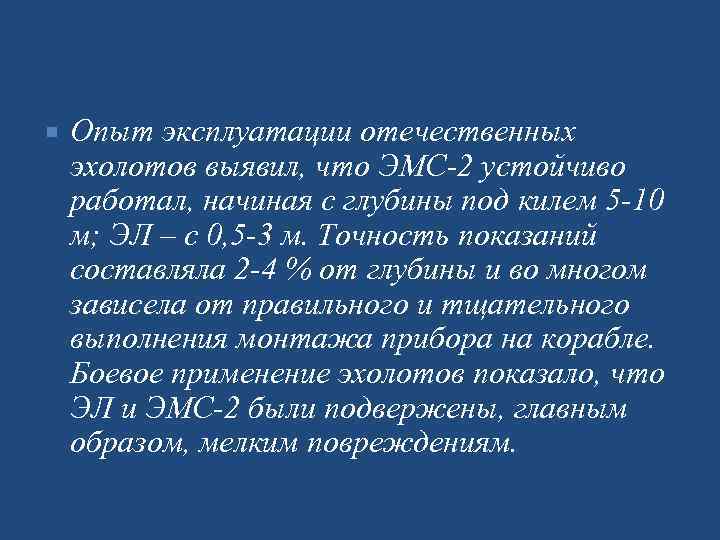 Опыт эксплуатации отечественных эхолотов выявил, что ЭМС-2 устойчиво работал, начиная с глубины под килем 5-10 м; ЭЛ – с 0,5-3 м. Точность показаний составляла 2-4 % от глубины и во многом зависела от правильного и тщательного выполнения монтажа прибора на корабле. Боевое применение эхолотов показало, что ЭЛ и ЭМС-2 были подвержены, главным образом, мелким повреждениям.